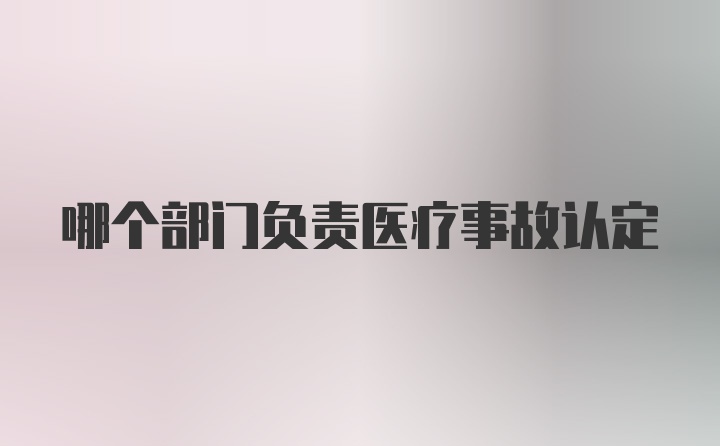 哪个部门负责医疗事故认定